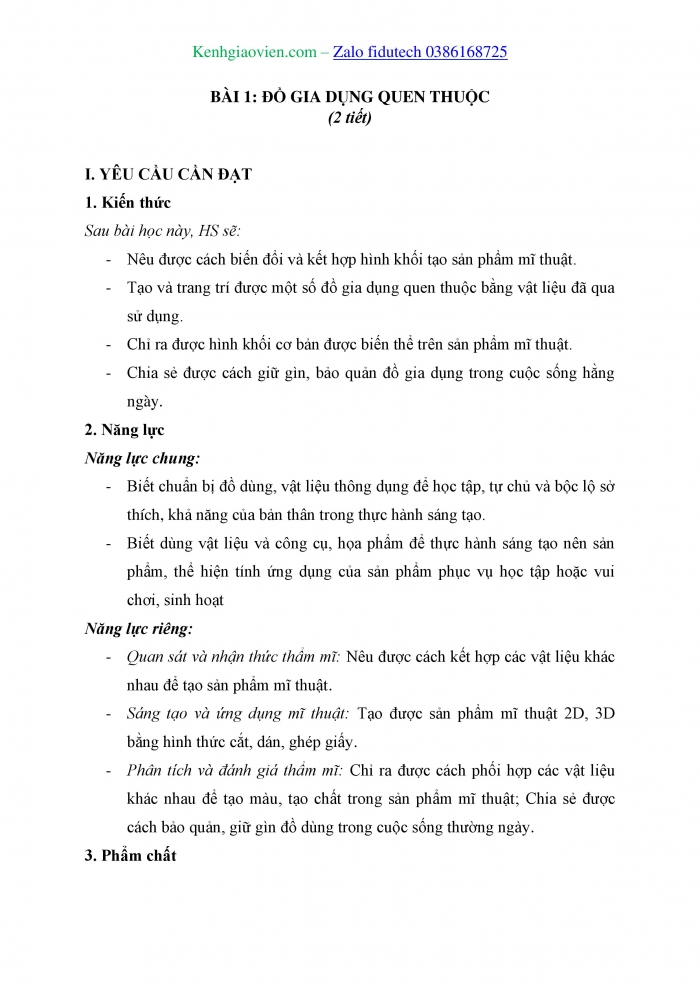 Kenhgiaovien.com – Zalo fidutech 0386168725

BÀI 1: ĐỒ GIA DỤNG QUEN THUỘC
(2 tiết)

I. YÊU CẦU CẦN ĐẠT

1. Kiến thức

Sau bài học này, HS sẽ:

- Nêu được cách biến đổi và kết hợp hình khối tạo sản phẩm mĩ thuật.
- Tạo và trang trí được một số đồ gia dụng quen thuộc bằng vật liệu đã qua sử dụng.
- Chỉ ra được hình khối cơ bản được biến thể trên sản phẩm mĩ thuật.
- Chia sẻ được cách giữ gìn, bảo quản đồ gia dụng trong cuộc sống hằng ngày.

2. Năng lực

Năng lực chung:

- Biết chuẩn bị đồ dùng, vật liệu thông dụng để học tập, tự chủ và bộc lộ sở thích, khả năng của bản thân trong thực hành sáng tạo.
- Biết dùng vật liệu và công cụ, họa phẩm để thực hành sáng tạo nên sản phẩm, thể hiện tính ứng dụng của sản phẩm phục vụ học tập hoặc vui chơi, sinh hoạt

Năng lực riêng:

- Quan sát và nhận thức thẩm mĩ: Nêu được cách kết hợp các vật liệu khác nhau để tạo sản phẩm mĩ thuật.
- Sáng tạo và ứng dụng mĩ thuật: Tạo được sản phẩm mĩ thuật 2D, 3D bằng hình thức cắt, dán, ghép giấy.
- Phân tích và đánh giá thẩm mĩ: Chỉ ra được cách phối hợp các vật liệu khác nhau để tạo màu, tạo chất trong sản phẩm mĩ thuật; Chia sẻ được cách bảo quản, giữ gìn đồ dùng trong cuộc sống thường ngày.

3. Phẩm chất